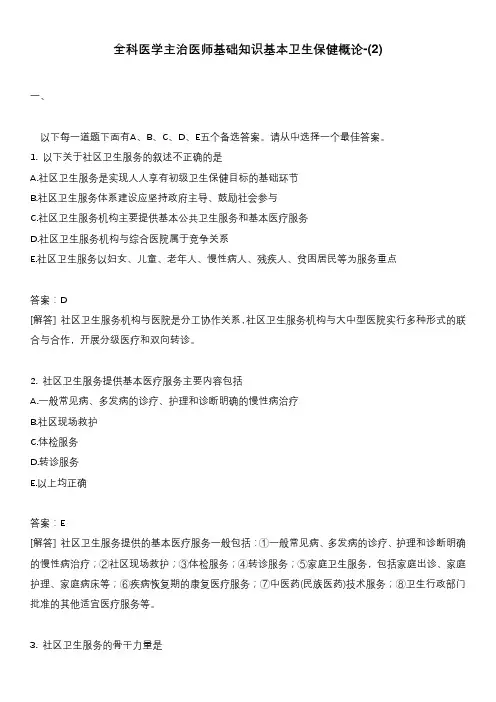 全科医学主治医师基础知识基本卫生保健概论-(2)

一、

以下每一道题下面有A、B、C、D、E五个备选答案。请从中选择一个最佳答案。

1. 以下关于社区卫生服务的叙述不正确的是

A.社区卫生服务是实现人人享有初级卫生保健目标的基础环节

B.社区卫生服务体系建设应坚持政府主导、鼓励社会参与

C.社区卫生服务机构主要提供基本公共卫生服务和基本医疗服务

D.社区卫生服务机构与综合医院属于竞争关系

E.社区卫生服务以妇女、儿童、老年人、慢性病人、残疾人、贫困居民等为服务重点

答案：D

[解答] 社区卫生服务机构与医院是分工协作关系，社区卫生服务机构与大中型医院实行多种形式的联合与合作，开展分级医疗和双向转诊。

2. 社区卫生服务提供基本医疗服务主要内容包括

A.一般常见病、多发病的诊疗、护理和诊断明确的慢性病治疗

B.社区现场救护

C.体检服务

D.转诊服务

E.以上均正确

答案：E

[解答] 社区卫生服务提供的基本医疗服务一般包括：①一般常见病、多发病的诊疗、护理和诊断明确的慢性病治疗；②社区现场救护；③体检服务；④转诊服务；⑤家庭卫生服务，包括家庭出诊、家庭护理、家庭病床等；⑥疾病恢复期的康复医疗服务；⑦中医药(民族医药)技术服务；⑧卫生行政部门批准的其他适宜医疗服务等。

3. 社区卫生服务的骨干力量是